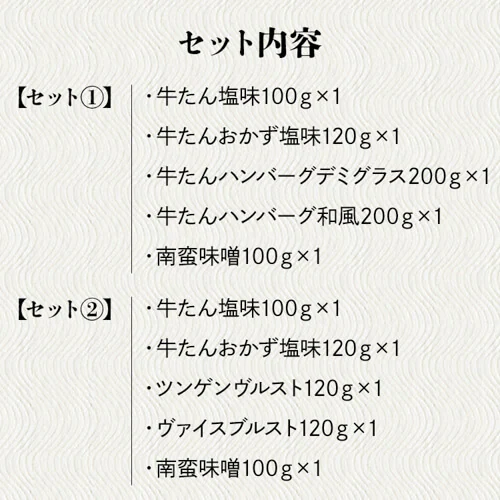 セット内容

【セット①】

・牛たん塩味100g×1
・牛たんおかず塩味120g×1
・牛たんハンバーグデミグラス200g×1
・牛たんハンバーグ和風200g×1
・南蛮味噌100g×1

【セット②】

・牛たん塩味100g×1
・牛たんおかず塩味120g×1
・ツンゲンヴルスト120g×1
・ヴァイスブルスト120g×1
・南蛮味噌100g×1